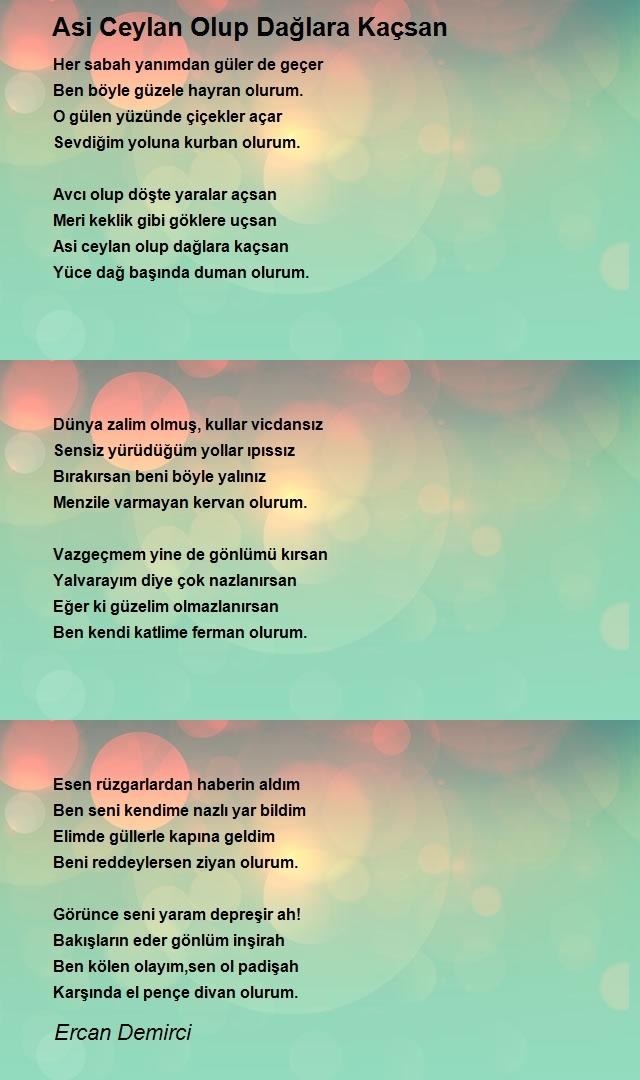 Asi Ceylan Olup Dağlara Kaçsan

Her sabah yanımdan güler de geçer
Ben böyle güzele hayran olurum.
O gülen yüzünde çiçekler açar
Sevdiğim yoluna kurban olurum.

Avcı olup döşte yaralar açsan
Meri keklik gibi göklere uçsan
Asi ceylan olup dağlara kaçsan
Yüce dağ başında duman olurum.

Dünya zalim olmuş, kullar vicdansız
Sensiz yürüdüğüm yollar ıpıssız
Bırakırsan beni böyle yalınız
Menzile varmayan kervan olurum.

Vazgeçmem yine de gönlümü kırsan
Yalvarayım diye çok nazlanırsan
Eğer ki güzelim olmazlanırsan
Ben kendi katlime ferman olurum.

Esen rüzgarlardan haberin aldım
Ben seni kendime nazlı yar bildim
Elimde güllerle kapına geldim
Beni reddeylersen ziyan olurum.

Görünce seni yaram depreşir ah!
Bakışların eder gönlüm inşirah
Ben kölen olayım,sen ol padişah
Karşında el pençe divan olurum.

Ercan Demirci